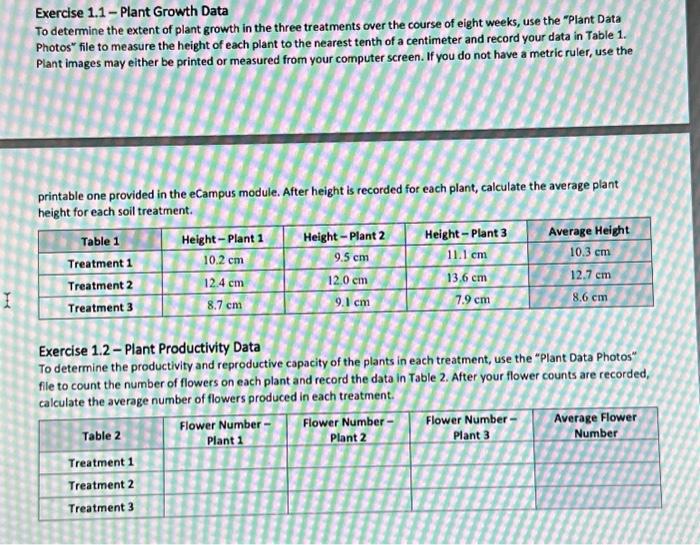 Exercise 1.1 – Plant Growth Data

To determine the extent of plant growth in the three treatments over the course of eight weeks, use the "Plant Data Photos" file to measure the height of each plant to the nearest tenth of a centimeter and record your data in Table 1. Plant images may either be printed or measured from your computer screen. If you do not have a metric ruler, use the

printable one provided in the eCampus module. After height is recorded for each plant, calculate the average plant height for each soil treatment.

| Table 1 | Height – Plant 1 | Height – Plant 2 | Height – Plant 3 | Average Height |
|---|---|---|---|---|
| Treatment 1 | 10.2 cm | 9.5 cm | 11.1 cm | 10.3 cm |
| Treatment 2 | 12.4 cm | 12.0 cm | 13.6 cm | 12.7 cm |
| Treatment 3 | 8.7 cm | 9.1 cm | 7.9 cm | 8.6 cm |

Exercise 1.2 – Plant Productivity Data

To determine the productivity and reproductive capacity of the plants in each treatment, use the "Plant Data Photos" file to count the number of flowers on each plant and record the data in Table 2. After your flower counts are recorded, calculate the average number of flowers produced in each treatment.

| Table 2 | Flower Number – Plant 1 | Flower Number – Plant 2 | Flower Number – Plant 3 | Average Flower Number |
|---|---|---|---|---|
| Treatment 1 | | | | |
| Treatment 2 | | | | |
| Treatment 3 | | | | |